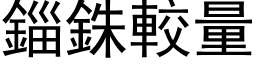 錙銖較量